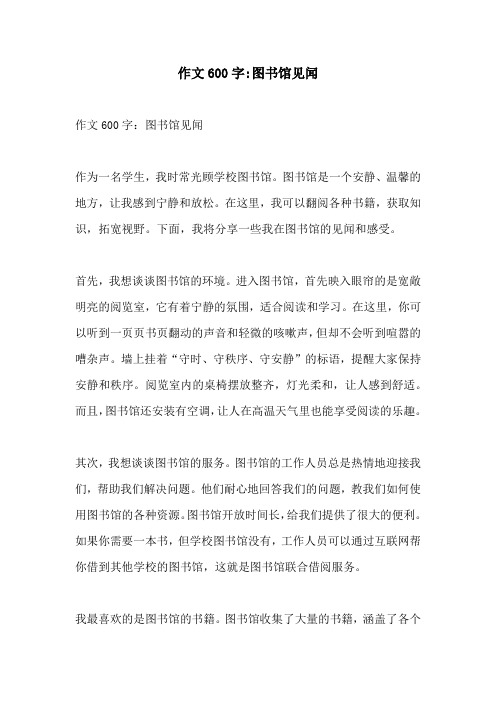 作文600字:图书馆见闻

作文600字：图书馆见闻

作为一名学生，我时常光顾学校图书馆。图书馆是一个安静、温馨的地方，让我感到宁静和放松。在这里，我可以翻阅各种书籍，获取知识，拓宽视野。下面，我将分享一些我在图书馆的见闻和感受。

首先，我想谈谈图书馆的环境。进入图书馆，首先映入眼帘的是宽敞明亮的阅览室，它有着宁静的氛围，适合阅读和学习。在这里，你可以听到一页页书页翻动的声音和轻微的咳嗽声，但却不会听到喧嚣的嘈杂声。墙上挂着“守时、守秩序、守安静”的标语，提醒大家保持安静和秩序。阅览室内的桌椅摆放整齐，灯光柔和，让人感到舒适。而且，图书馆还安装有空调，让人在高温天气里也能享受阅读的乐趣。

其次，我想谈谈图书馆的服务。图书馆的工作人员总是热情地迎接我们，帮助我们解决问题。他们耐心地回答我们的问题，教我们如何使用图书馆的各种资源。图书馆开放时间长，给我们提供了很大的便利。如果你需要一本书，但学校图书馆没有，工作人员可以通过互联网帮你借到其他学校的图书馆，这就是图书馆联合借阅服务。

我最喜欢的是图书馆的书籍。图书馆收集了大量的书籍，涵盖了各个